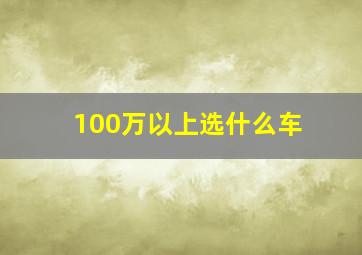 100万以上选什么车